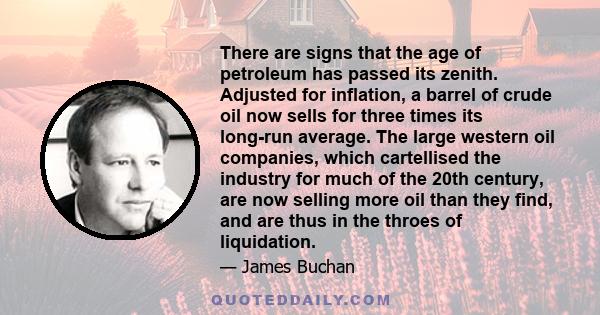 There are signs that the age of petroleum has passed its zenith. Adjusted for inflation, a barrel of crude oil now sells for three times its long-run average. The large western oil companies, which cartellised the industry for much of the 20th century, are now selling more oil than they find, and are thus in the throes of liquidation.

— James Buchan

QUOTEDDAILY.COM